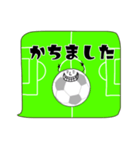 かちました